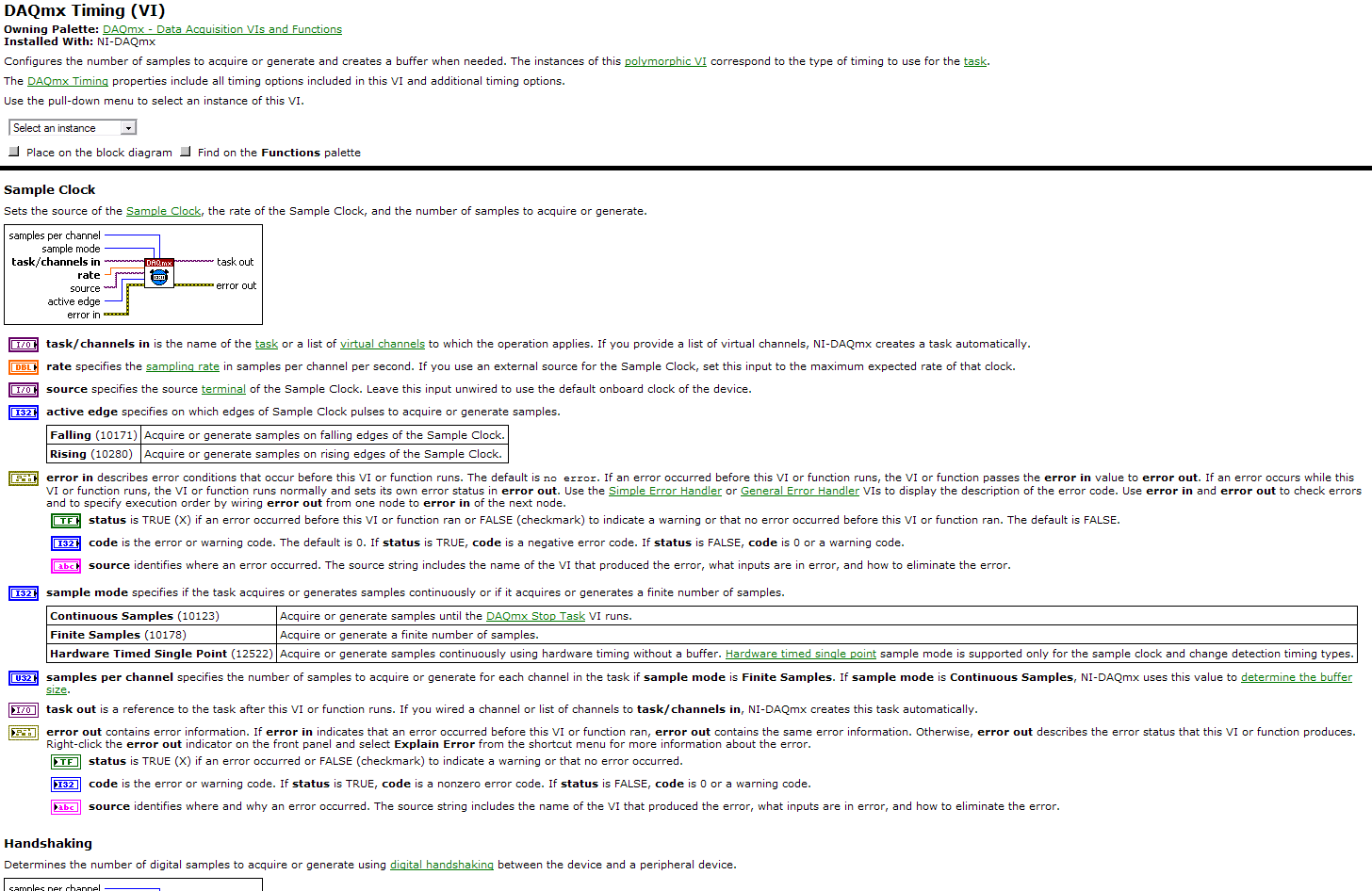 DAQmx Timing (VI)

Owning Palette: DAQmx - Data Acquisition VIs and Functions
Installed With: NI-DAQmx

Configures the number of samples to acquire or generate and creates a buffer when needed. The instances of this polymorphic VI correspond to the type of timing to use for the task.

The DAQmx Timing properties include all timing options included in this VI and additional timing options.

Use the pull-down menu to select an instance of this VI.

Select an instance

Place on the block diagram   Find on the Functions palette

Sample Clock

Sets the source of the Sample Clock, the rate of the Sample Clock, and the number of samples to acquire or generate.

samples per channel
sample mode
task/channels in
rate
source
active edge
error in
DAQmx
task out
error out

I/O task/channels in is the name of the task or a list of virtual channels to which the operation applies. If you provide a list of virtual channels, NI-DAQmx creates a task automatically.

DBL rate specifies the sampling rate in samples per channel per second. If you use an external source for the Sample Clock, set this input to the maximum expected rate of that clock.

I/O source specifies the source terminal of the Sample Clock. Leave this input unwired to use the default onboard clock of the device.

I32 active edge specifies on which edges of Sample Clock pulses to acquire or generate samples.

| Falling (10171) | Acquire or generate samples on falling edges of the Sample Clock. |
|---|---|
| Rising (10280) | Acquire or generate samples on rising edges of the Sample Clock. |

error in describes error conditions that occur before this VI or function runs. The default is no error. If an error occurred before this VI or function runs, the VI or function passes the error in value to error out. If an error occurs while this VI or function runs, the VI or function runs normally and sets its own error status in error out. Use the Simple Error Handler or General Error Handler VIs to display the description of the error code. Use error in and error out to check errors and to specify execution order by wiring error out from one node to error in of the next node.

TF status is TRUE (X) if an error occurred before this VI or function ran or FALSE (checkmark) to indicate a warning or that no error occurred before this VI or function ran. The default is FALSE.

I32 code is the error or warning code. The default is 0. If status is TRUE, code is a negative error code. If status is FALSE, code is 0 or a warning code.

abc source identifies where an error occurred. The source string includes the name of the VI that produced the error, what inputs are in error, and how to eliminate the error.

I32 sample mode specifies if the task acquires or generates samples continuously or if it acquires or generates a finite number of samples.

| Continuous Samples (10123) | Acquire or generate samples until the DAQmx Stop Task VI runs. |
|---|---|
| Finite Samples (10178) | Acquire or generate a finite number of samples. |
| Hardware Timed Single Point (12522) | Acquire or generate samples continuously using hardware timing without a buffer. Hardware timed single point sample mode is supported only for the sample clock and change detection timing types. |

U32 samples per channel specifies the number of samples to acquire or generate for each channel in the task if sample mode is Finite Samples. If sample mode is Continuous Samples, NI-DAQmx uses this value to determine the buffer size.

I/O task out is a reference to the task after this VI or function runs. If you wired a channel or list of channels to task/channels in, NI-DAQmx creates this task automatically.

error out contains error information. If error in indicates that an error occurred before this VI or function ran, error out contains the same error information. Otherwise, error out describes the error status that this VI or function produces. Right-click the error out indicator on the front panel and select Explain Error from the shortcut menu for more information about the error.

TF status is TRUE (X) if an error occurred or FALSE (checkmark) to indicate a warning or that no error occurred.

I32 code is the error or warning code. If status is TRUE, code is a nonzero error code. If status is FALSE, code is 0 or a warning code.

abc source identifies where and why an error occurred. The source string includes the name of the VI that produced the error, what inputs are in error, and how to eliminate the error.

Handshaking

Determines the number of digital samples to acquire or generate using digital handshaking between the device and a peripheral device.

samples per channel